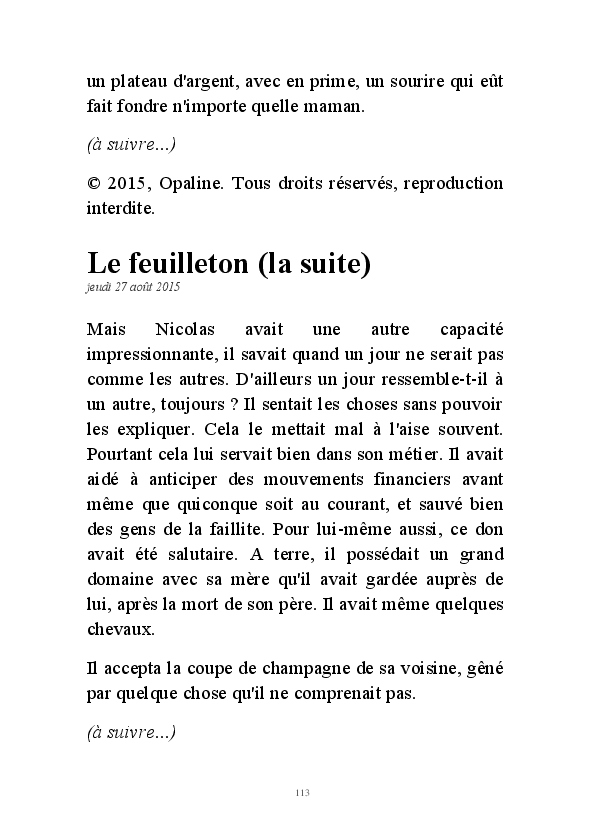 un plateau d'argent, avec en prime, un sourire qui eût fait fondre n'importe quelle maman.

(à suivre...)

© 2015, Opaline. Tous droits réservés, reproduction interdite.

Le feuilleton (la suite)
jeudi 27 août 2015

Mais Nicolas avait une autre capacité impressionnante, il savait quand un jour ne serait pas comme les autres. D'ailleurs un jour ressemble-t-il à un autre, toujours ? Il sentait les choses sans pouvoir les expliquer. Cela le mettait mal à l'aise souvent. Pourtant cela lui servait bien dans son métier. Il avait aidé à anticiper des mouvements financiers avant même que quiconque soit au courant, et sauvé bien des gens de la faillite. Pour lui-même aussi, ce don avait été salutaire. A terre, il possédait un grand domaine avec sa mère qu'il avait gardée auprès de lui, après la mort de son père. Il avait même quelques chevaux.

Il accepta la coupe de champagne de sa voisine, gêné par quelque chose qu'il ne comprenait pas.

(à suivre...)

113